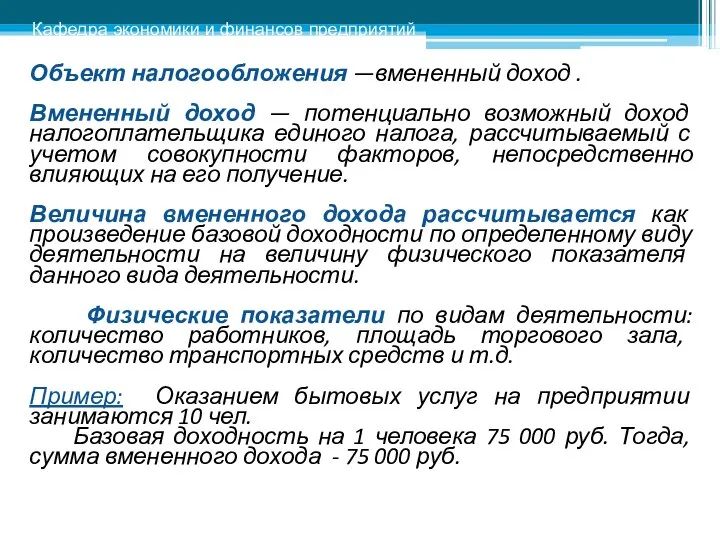 Кафедра экономики и финансов предприятий

Объект налогообложения —вмененный доход .

Вмененный доход — потенциально возможный доход налогоплательщика единого налога, рассчитываемый с учетом совокупности факторов, непосредственно влияющих на его получение.

Величина вмененного дохода рассчитывается как произведение базовой доходности по определенному виду деятельности на величину физического показателя данного вида деятельности.

Физические показатели по видам деятельности: количество работников, площадь торгового зала, количество транспортных средств и т.д.

Пример: Оказанием бытовых услуг на предприятии занимаются 10 чел.
Базовая доходность на 1 человека 75 000 руб. Тогда, сумма вмененного дохода - 75 000 руб.